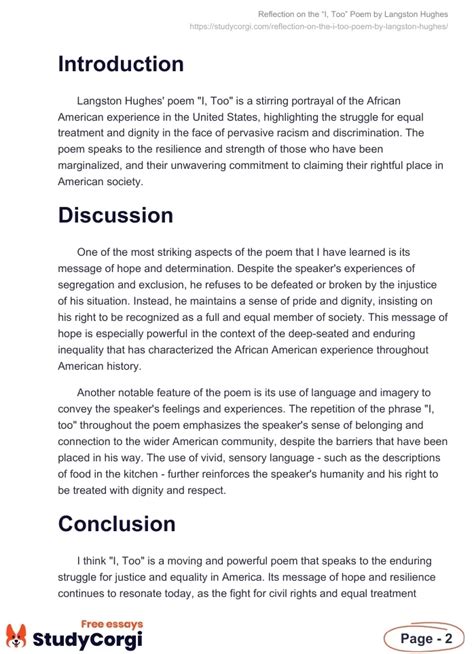 Reflection on the "I, Too" Poem by Langston Hughes
https://studycorgi.com/reflection-on-the-i-too-poem-by-langston-hughes/

Introduction

Langston Hughes' poem "I, Too" is a stirring portrayal of the African American experience in the United States, highlighting the struggle for equal treatment and dignity in the face of pervasive racism and discrimination. The poem speaks to the resilience and strength of those who have been marginalized, and their unwavering commitment to claiming their rightful place in American society.

Discussion

One of the most striking aspects of the poem that I have learned is its message of hope and determination. Despite the speaker's experiences of segregation and exclusion, he refuses to be defeated or broken by the injustice of his situation. Instead, he maintains a sense of pride and dignity, insisting on his right to be recognized as a full and equal member of society. This message of hope is especially powerful in the context of the deep-seated and enduring inequality that has characterized the African American experience throughout American history.

Another notable feature of the poem is its use of language and imagery to convey the speaker's feelings and experiences. The repetition of the phrase "I, too" throughout the poem emphasizes the speaker's sense of belonging and connection to the wider American community, despite the barriers that have been placed in his way. The use of vivid, sensory language - such as the descriptions of food in the kitchen - further reinforces the speaker's humanity and his right to be treated with dignity and respect.

Conclusion

I think "I, Too" is a moving and powerful poem that speaks to the enduring struggle for justice and equality in America. Its message of hope and resilience continues to resonate today, as the fight for civil rights and equal treatment

Free essays
StudyCorgi

Page - 2